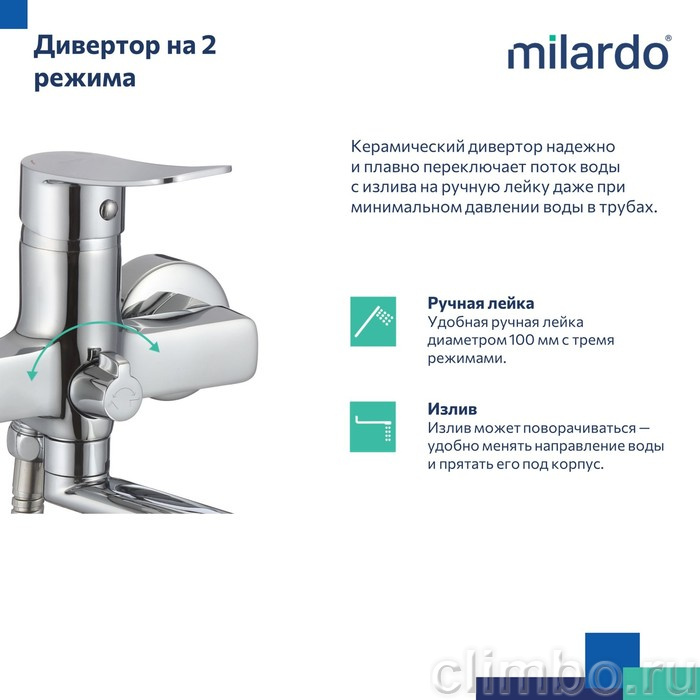 Дивертор на 2 режима

milardo®

Керамический дивертор надежно и плавно переключает поток воды с излива на ручную лейку даже при минимальном давлении воды в трубах.

Ручная лейка
Удобная ручная лейка диаметром 100 мм с тремя режимами.

Излив
Излив может поворачиваться — удобно менять направление воды и прятать его под корпус.

climbo.ru